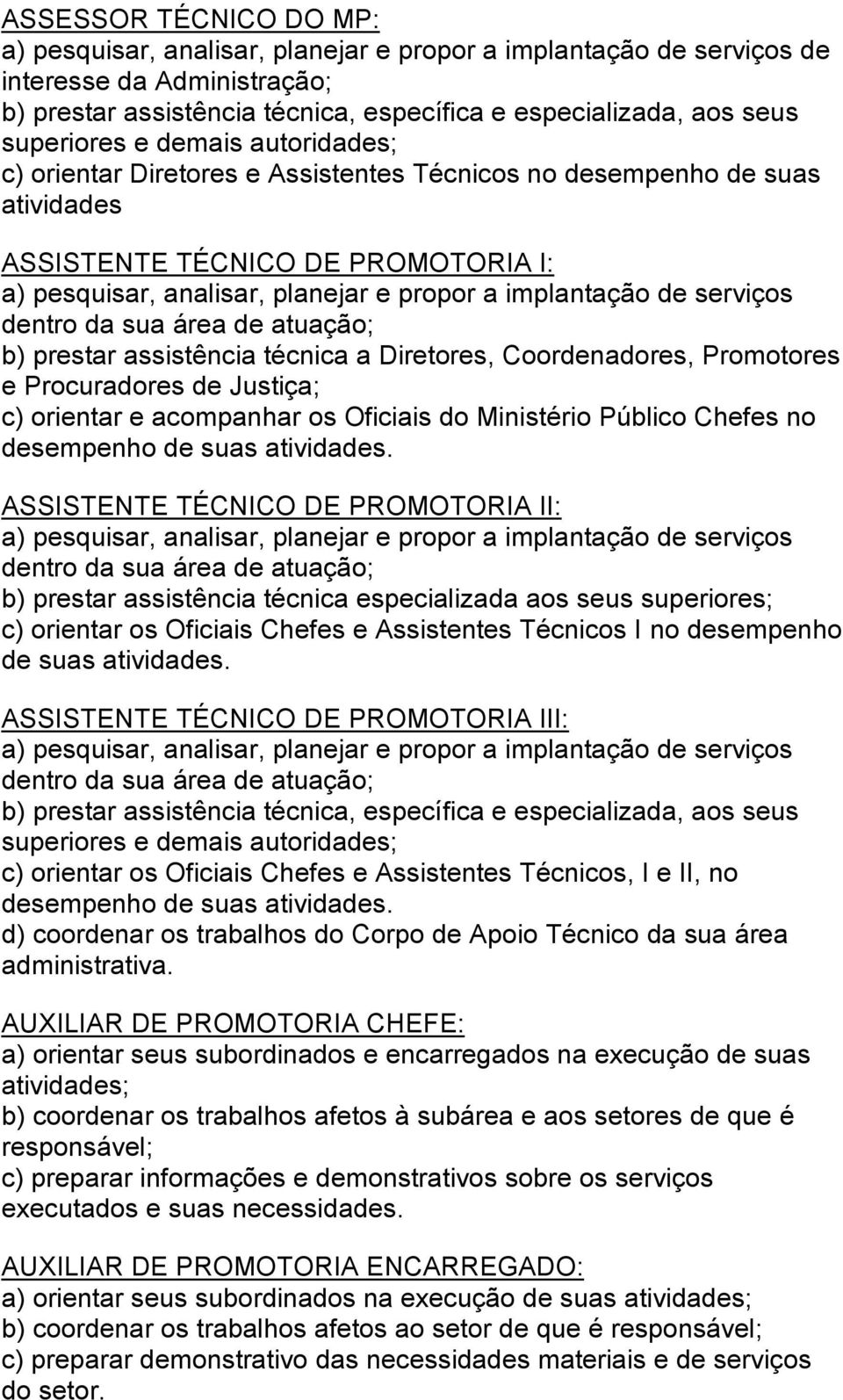 ASSESSOR TÉCNICO DO MP:
a) pesquisar, analisar, planejar e propor a implantação de serviços de interesse da Administração;
b) prestar assistência técnica, específica e especializada, aos seus superiores e demais autoridades;
c) orientar Diretores e Assistentes Técnicos no desempenho de suas atividades

ASSISTENTE TÉCNICO DE PROMOTORIA I:
a) pesquisar, analisar, planejar e propor a implantação de serviços dentro da sua área de atuação;
b) prestar assistência técnica a Diretores, Coordenadores, Promotores e Procuradores de Justiça;
c) orientar e acompanhar os Oficiais do Ministério Público Chefes no desempenho de suas atividades.

ASSISTENTE TÉCNICO DE PROMOTORIA II:
a) pesquisar, analisar, planejar e propor a implantação de serviços dentro da sua área de atuação;
b) prestar assistência técnica especializada aos seus superiores;
c) orientar os Oficiais Chefes e Assistentes Técnicos I no desempenho de suas atividades.

ASSISTENTE TÉCNICO DE PROMOTORIA III:
a) pesquisar, analisar, planejar e propor a implantação de serviços dentro da sua área de atuação;
b) prestar assistência técnica, específica e especializada, aos seus superiores e demais autoridades;
c) orientar os Oficiais Chefes e Assistentes Técnicos, I e II, no desempenho de suas atividades.
d) coordenar os trabalhos do Corpo de Apoio Técnico da sua área administrativa.

AUXILIAR DE PROMOTORIA CHEFE:
a) orientar seus subordinados e encarregados na execução de suas atividades;
b) coordenar os trabalhos afetos à subárea e aos setores de que é responsável;
c) preparar informações e demonstrativos sobre os serviços executados e suas necessidades.

AUXILIAR DE PROMOTORIA ENCARREGADO:
a) orientar seus subordinados na execução de suas atividades;
b) coordenar os trabalhos afetos ao setor de que é responsável;
c) preparar demonstrativo das necessidades materiais e de serviços do setor.